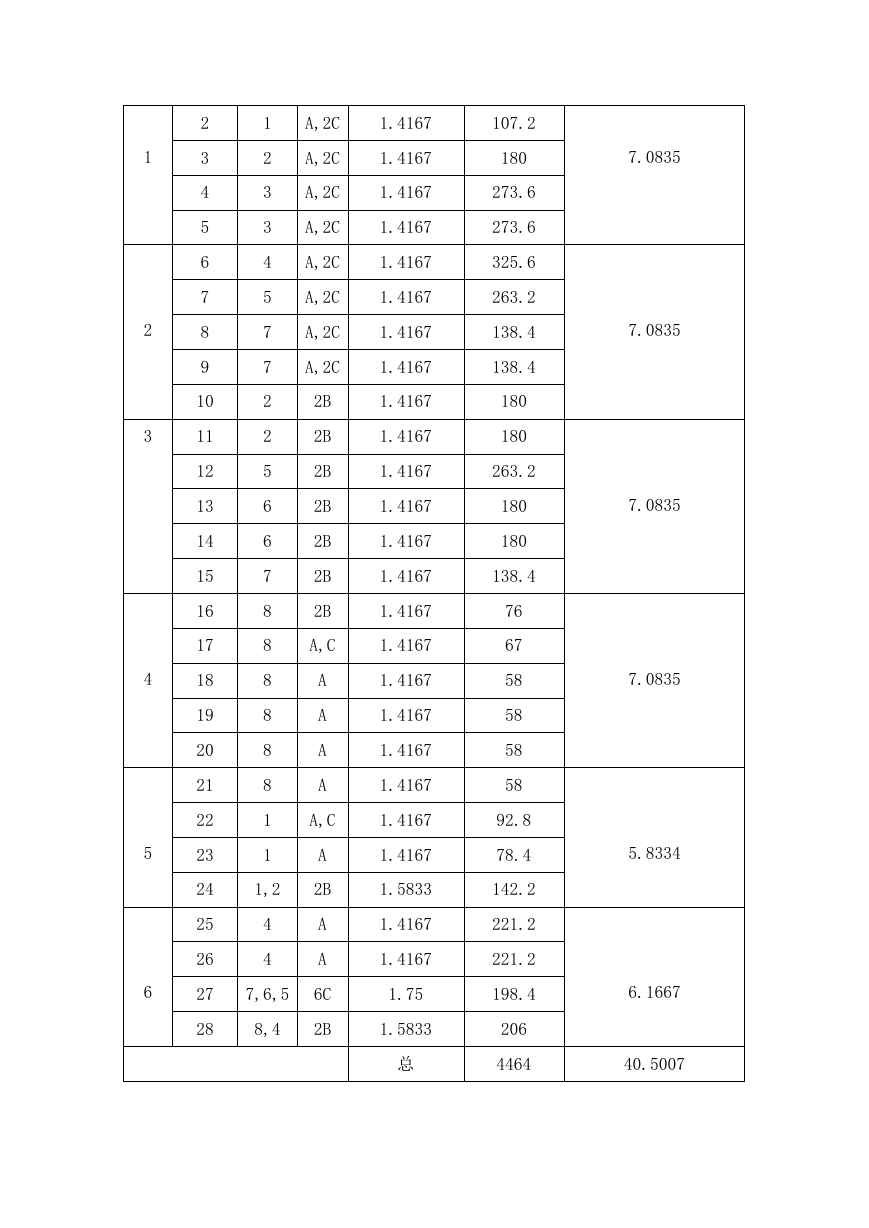 | | | | | | | |
|---|---|---|---|---|---|---|
| 1 | 2 | 1 | A,2C | 1.4167 | 107.2 | 7.0835 |
| | 3 | 2 | A,2C | 1.4167 | 180 | |
| | 4 | 3 | A,2C | 1.4167 | 273.6 | |
| | 5 | 3 | A,2C | 1.4167 | 273.6 | |
| 2 | 6 | 4 | A,2C | 1.4167 | 325.6 | 7.0835 |
| | 7 | 5 | A,2C | 1.4167 | 263.2 | |
| | 8 | 7 | A,2C | 1.4167 | 138.4 | |
| | 9 | 7 | A,2C | 1.4167 | 138.4 | |
| | 10 | 2 | 2B | 1.4167 | 180 | |
| 3 | 11 | 2 | 2B | 1.4167 | 180 | 7.0835 |
| | 12 | 5 | 2B | 1.4167 | 263.2 | |
| | 13 | 6 | 2B | 1.4167 | 180 | |
| | 14 | 6 | 2B | 1.4167 | 180 | |
| | 15 | 7 | 2B | 1.4167 | 138.4 | |
| 4 | 16 | 8 | 2B | 1.4167 | 76 | 7.0835 |
| | 17 | 8 | A,C | 1.4167 | 67 | |
| | 18 | 8 | A | 1.4167 | 58 | |
| | 19 | 8 | A | 1.4167 | 58 | |
| | 20 | 8 | A | 1.4167 | 58 | |
| 5 | 21 | 8 | A | 1.4167 | 58 | 5.8334 |
| | 22 | 1 | A,C | 1.4167 | 92.8 | |
| | 23 | 1 | A | 1.4167 | 78.4 | |
| | 24 | 1,2 | 2B | 1.5833 | 142.2 | |
| 6 | 25 | 4 | A | 1.4167 | 221.2 | 6.1667 |
| | 26 | 4 | A | 1.4167 | 221.2 | |
| | 27 | 7,6,5 | 6C | 1.75 | 198.4 | |
| | 28 | 8,4 | 2B | 1.5833 | 206 | |
| | | | | 总 | 4464 | 40.5007 |